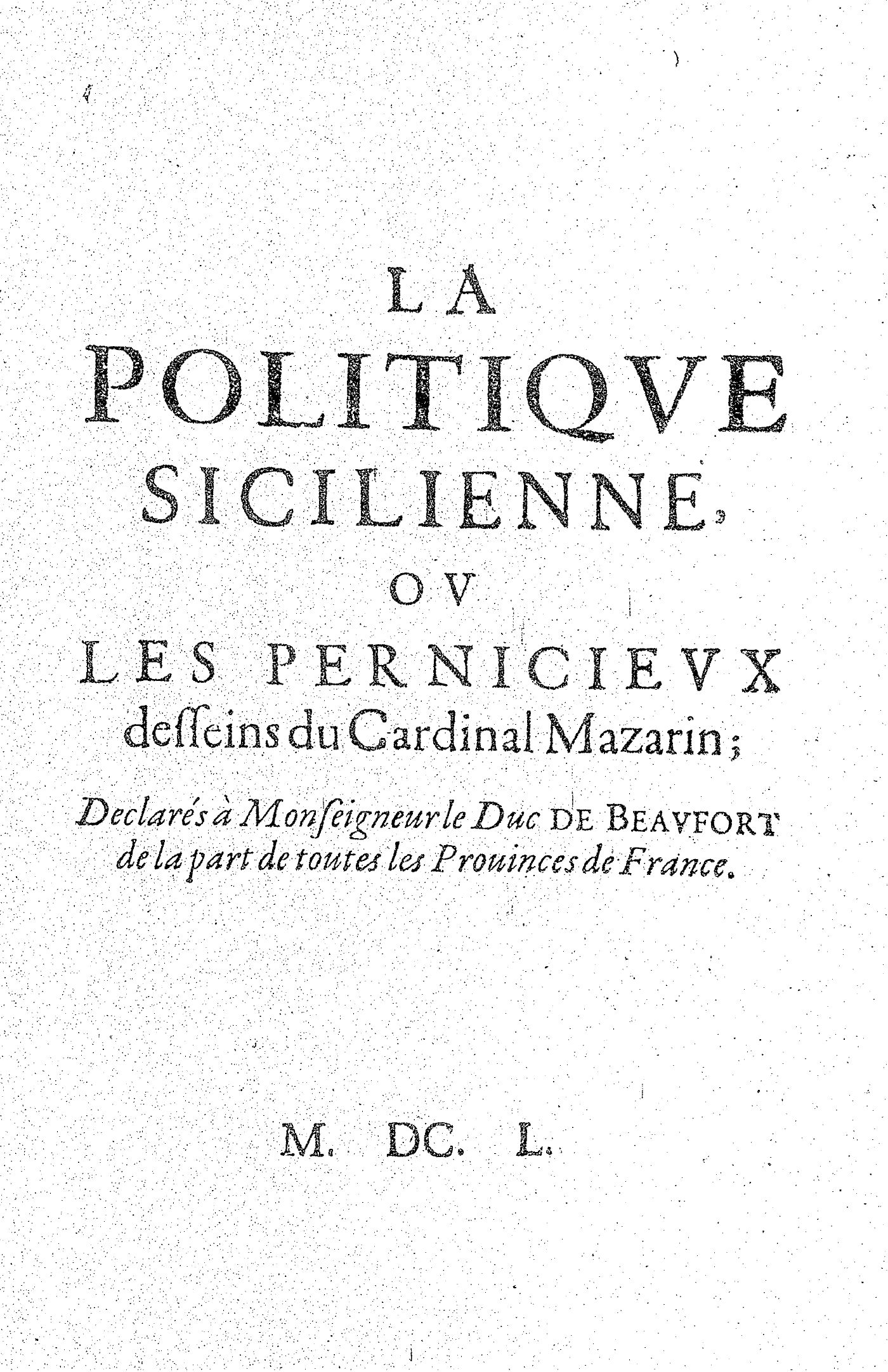 LA
POLITIQVE
SICILIENNE,
OV
LES PERNICIEVX
desseins du Cardinal Mazarin;

Declarés à Monseigneur le Duc DE BEAVFORT de la part de toutes les Prouinces de France.

M. DC. L.